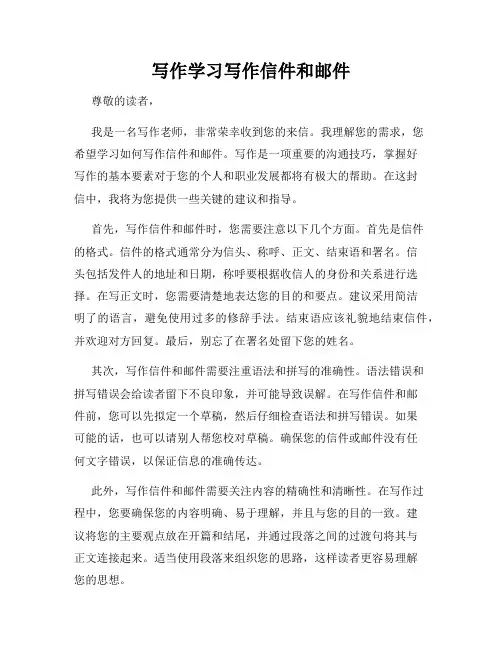 写作学习写作信件和邮件

尊敬的读者，

我是一名写作老师，非常荣幸收到您的来信。我理解您的需求，您希望学习如何写作信件和邮件。写作是一项重要的沟通技巧，掌握好写作的基本要素对于您的个人和职业发展都将有极大的帮助。在这封信中，我将为您提供一些关键的建议和指导。

首先，写作信件和邮件时，您需要注意以下几个方面。首先是信件的格式。信件的格式通常分为信头、称呼、正文、结束语和署名。信头包括发件人的地址和日期，称呼要根据收信人的身份和关系进行选择。在写正文时，您需要清楚地表达您的目的和要点。建议采用简洁明了的语言，避免使用过多的修辞手法。结束语应该礼貌地结束信件，并欢迎对方回复。最后，别忘了在署名处留下您的姓名。

其次，写作信件和邮件需要注重语法和拼写的准确性。语法错误和拼写错误会给读者留下不良印象，并可能导致误解。在写作信件和邮件前，您可以先拟定一个草稿，然后仔细检查语法和拼写错误。如果可能的话，也可以请别人帮您校对草稿。确保您的信件或邮件没有任何文字错误，以保证信息的准确传达。

此外，写作信件和邮件需要关注内容的精确性和清晰性。在写作过程中，您要确保您的内容明确、易于理解，并且与您的目的一致。建议将您的主要观点放在开篇和结尾，并通过段落之间的过渡句将其与正文连接起来。适当使用段落来组织您的思路，这样读者更容易理解您的思想。